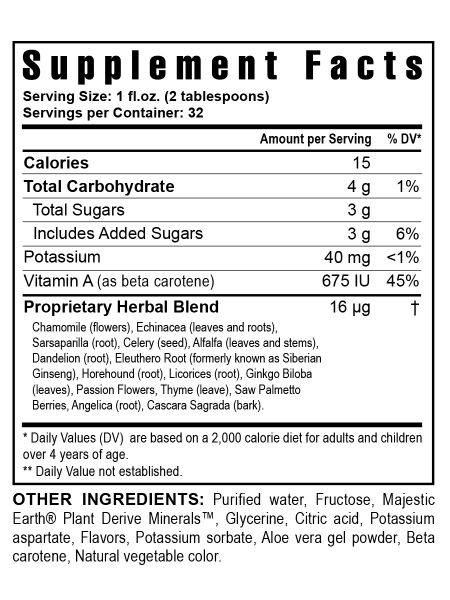 Supplement Facts

Serving Size: 1 fl.oz. (2 tablespoons)
Servings per Container: 32

| | Amount per Serving | % DV* |
|---|---|---|
| Calories | 15 | |
| Total Carbohydrate | 4 g | 1% |
| Total Sugars | 3 g | |
| Includes Added Sugars | 3 g | 6% |
| Potassium | 40 mg | <1% |
| Vitamin A (as beta carotene) | 675 IU | 45% |
| Proprietary Herbal Blend | 16 µg | † |

Chamomile (flowers), Echinacea (leaves and roots), Sarsaparilla (root), Celery (seed), Alfalfa (leaves and stems), Dandelion (root), Eleuthero Root (formerly known as Siberian Ginseng), Horehound (root), Licorices (root), Ginkgo Biloba (leaves), Passion Flowers, Thyme (leave), Saw Palmetto Berries, Angelica (root), Cascara Sagrada (bark).

* Daily Values (DV) are based on a 2,000 calorie diet for adults and children over 4 years of age.
** Daily Value not established.

OTHER INGREDIENTS: Purified water, Fructose, Majestic Earth® Plant Derive Minerals™, Glycerine, Citric acid, Potassium aspartate, Flavors, Potassium sorbate, Aloe vera gel powder, Beta carotene, Natural vegetable color.